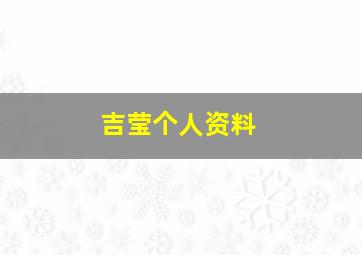 吉莹个人资料